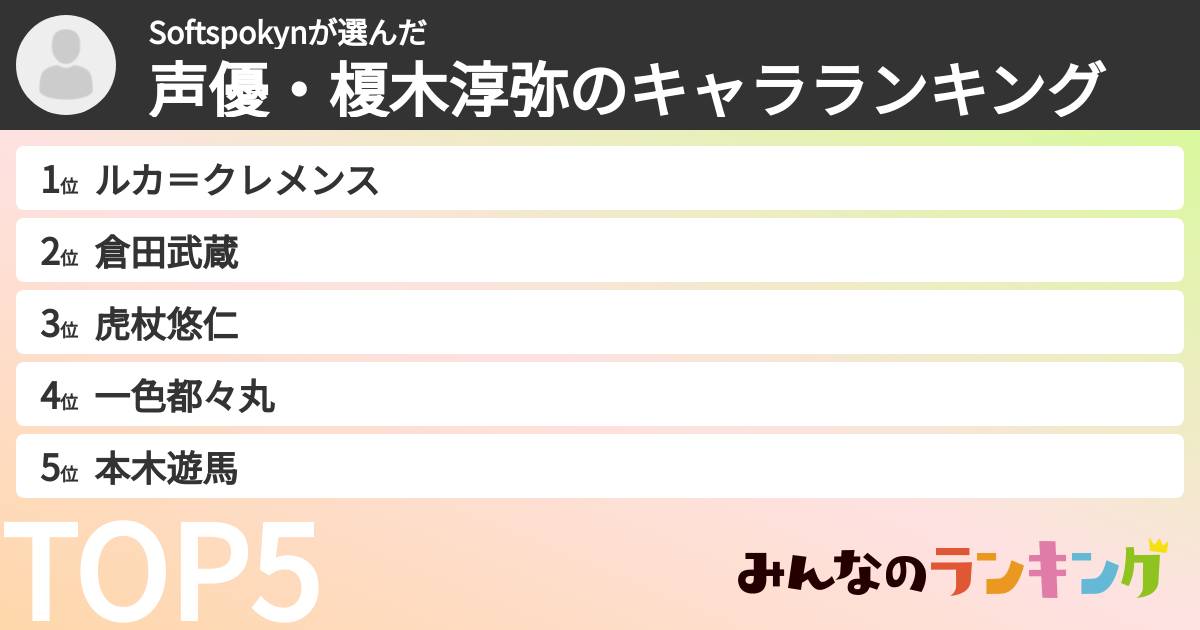 Softspokynが選んだ
声優・榎木淳弥のキャラランキング

1位 ルカ＝クレメンス
2位 倉田武蔵
3位 虎杖悠仁
4位 一色都々丸
5位 本木遊馬

TOP5

みんなのランキング